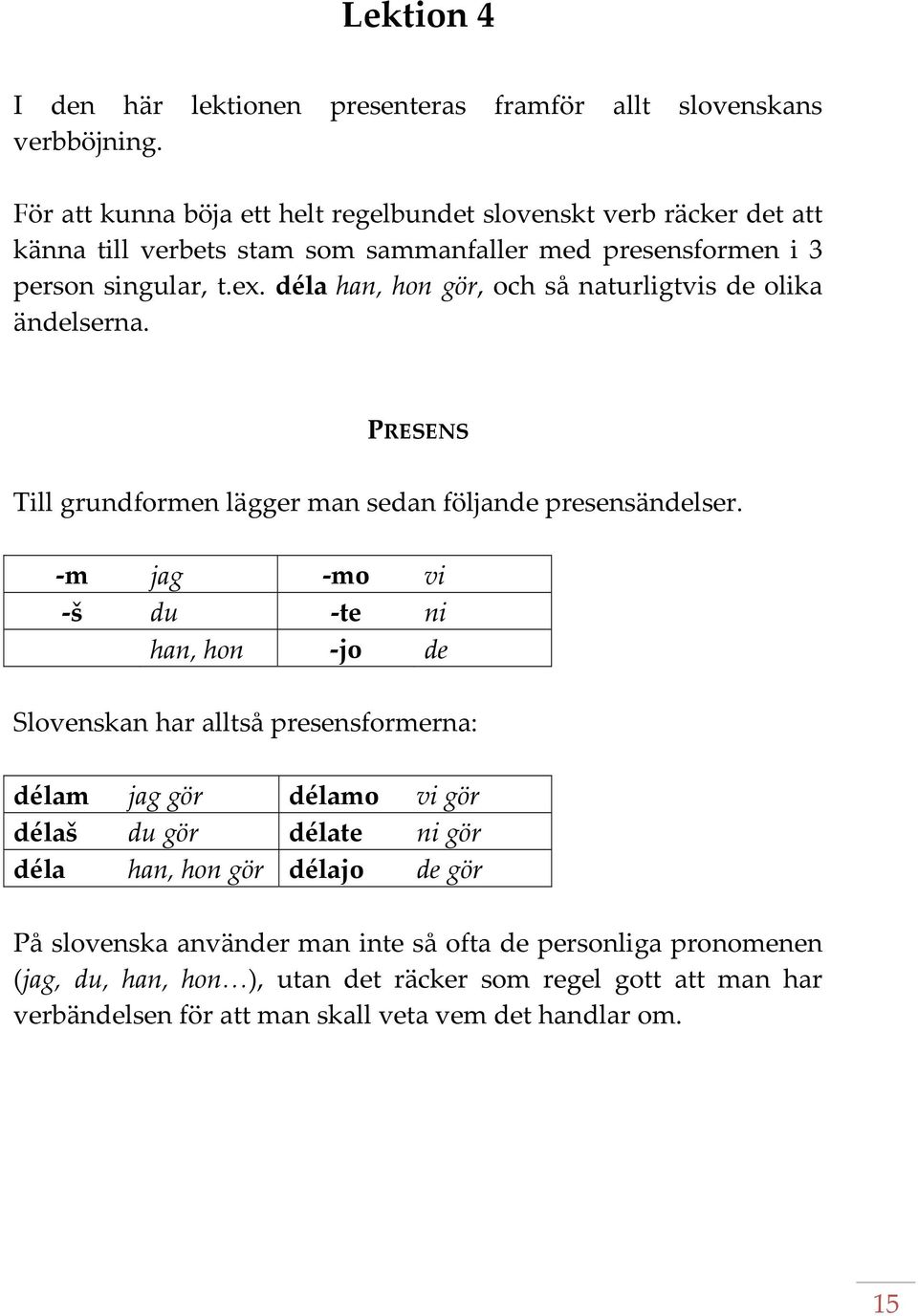 Lektion 4

I den här lektionen presenteras framför allt slovenskans verbböjning.

För att kunna böja ett helt regelbundet slovenskt verb räcker det att känna till verbets stam som sammanfaller med presensformen i 3 person singular, t.ex. déla han, hon gör, och så naturligtvis de olika ändelserna.

PRESENS

Till grundformen lägger man sedan följande presensändelser.

| -m | jag | -mo | vi |
|---|---|---|---|
| -š | du | -te | ni |
| | han, hon | -jo | de |

Slovenskan har alltså presensformerna:

| délam | jag gör | délamo | vi gör |
|---|---|---|---|
| délaš | du gör | délate | ni gör |
| déla | han, hon gör | délajo | de gör |

På slovenska använder man inte så ofta de personliga pronomenen (jag, du, han, hon…), utan det räcker som regel gott att man har verbändelsen för att man skall veta vem det handlar om.

15